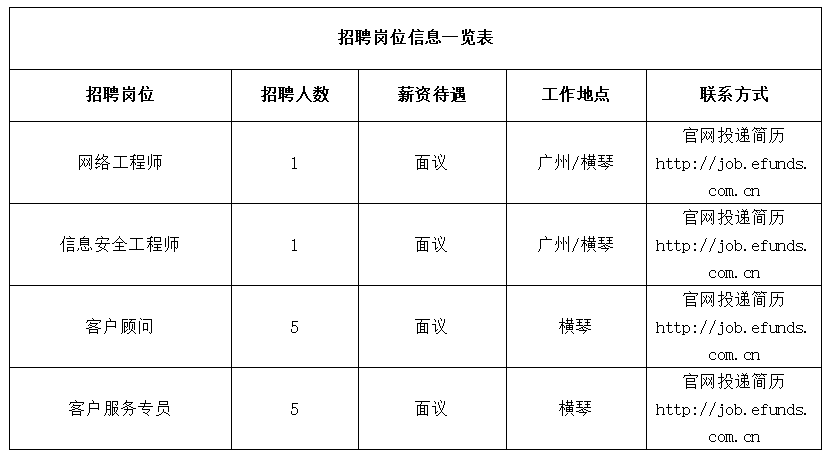 招聘岗位信息一览表

| 招聘岗位 | 招聘人数 | 薪资待遇 | 工作地点 | 联系方式 |
|---|---|---|---|---|
| 网络工程师 | 1 | 面议 | 广州/横琴 | 官网投递简历 http://job.efunds.com.cn |
| 信息安全工程师 | 1 | 面议 | 广州/横琴 | 官网投递简历 http://job.efunds.com.cn |
| 客户顾问 | 5 | 面议 | 横琴 | 官网投递简历 http://job.efunds.com.cn |
| 客户服务专员 | 5 | 面议 | 横琴 | 官网投递简历 http://job.efunds.com.cn |